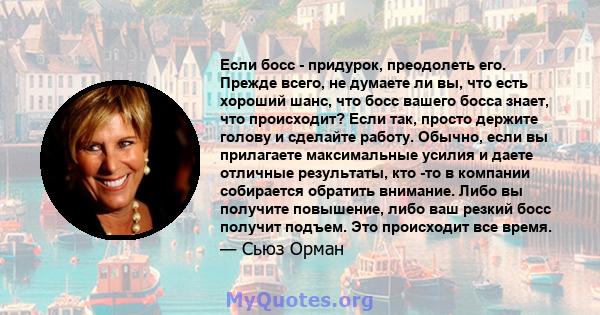 Если босс - придурок, преодолеть его. Прежде всего, не думаете ли вы, что есть хороший шанс, что босс вашего босса знает, что происходит? Если так, просто держите голову и сделайте работу. Обычно, если вы прилагаете максимальные усилия и даете отличные результаты, кто -то в компании собирается обратить внимание. Либо вы получите повышение, либо ваш резкий босс получит подъем. Это происходит все время.

— Сьюз Орман

MyQuotes.org